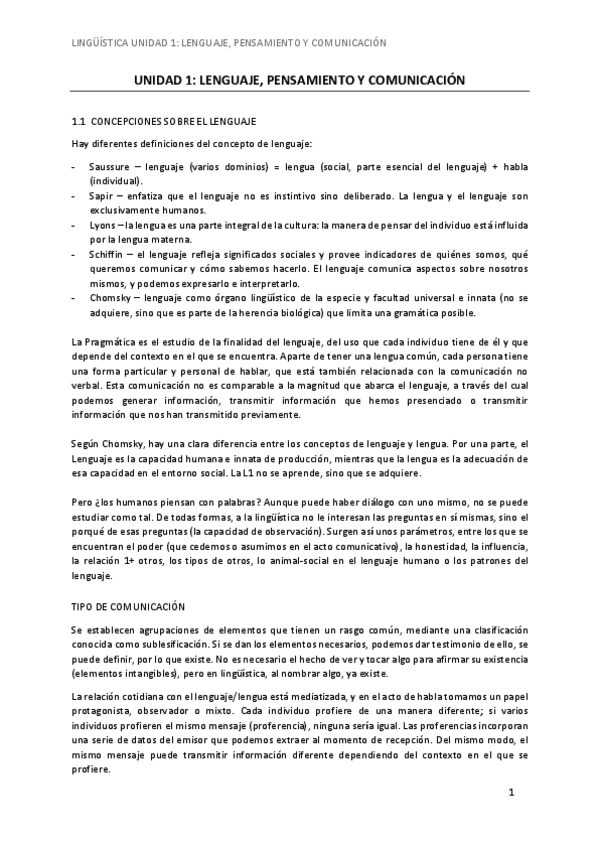 LINGÜÍSTICA UNIDAD 1: LENGUAJE, PENSAMIENTO Y COMUNICACIÓN

UNIDAD 1: LENGUAJE, PENSAMIENTO Y COMUNICACIÓN

1.1 CONCEPCIONES SOBRE EL LENGUAJE

Hay diferentes definiciones del concepto de lenguaje:

- Saussure – lenguaje (varios dominios) = lengua (social, parte esencial del lenguaje) + habla (individual).
- Sapir – enfatiza que el lenguaje no es instintivo sino deliberado. La lengua y el lenguaje son exclusivamente humanos.
- Lyons – la lengua es una parte integral de la cultura: la manera de pensar del individuo está influida por la lengua materna.
- Schiffin – el lenguaje refleja significados sociales y provee indicadores de quiénes somos, qué queremos comunicar y cómo sabemos hacerlo. El lenguaje comunica aspectos sobre nosotros mismos, y podemos expresarlo e interpretarlo.
- Chomsky – lenguaje como órgano lingüístico de la especie y facultad universal e innata (no se adquiere, sino que es parte de la herencia biológica) que limita una gramática posible.

La Pragmática es el estudio de la finalidad del lenguaje, del uso que cada individuo tiene de él y que depende del contexto en el que se encuentra. Aparte de tener una lengua común, cada persona tiene una forma particular y personal de hablar, que está también relacionada con la comunicación no verbal. Esta comunicación no es comparable a la magnitud que abarca el lenguaje, a través del cual podemos generar información, transmitir información que hemos presenciado o transmitir información que nos han transmitido previamente.

Según Chomsky, hay una clara diferencia entre los conceptos de lenguaje y lengua. Por una parte, el Lenguaje es la capacidad humana e innata de producción, mientras que la lengua es la adecuación de esa capacidad en el entorno social. La L1 no se aprende, sino que se adquiere.

Pero ¿los humanos piensan con palabras? Aunque puede haber diálogo con uno mismo, no se puede estudiar como tal. De todas formas, a la lingüística no le interesan las preguntas en sí mismas, sino el porqué de esas preguntas (la capacidad de observación). Surgen así unos parámetros, entre los que se encuentran el poder (que cedemos o asumimos en el acto comunicativo), la honestidad, la influencia, la relación 1+ otros, los tipos de otros, lo animal-social en el lenguaje humano o los patrones del lenguaje.

TIPO DE COMUNICACIÓN

Se establecen agrupaciones de elementos que tienen un rasgo común, mediante una clasificación conocida como sublesificación. Si se dan los elementos necesarios, podemos dar testimonio de ello, se puede definir, por lo que existe. No es necesario el hecho de ver y tocar algo para afirmar su existencia (elementos intangibles), pero en lingüística, al nombrar algo, ya existe.

La relación cotidiana con el lenguaje/lengua está mediatizada, y en el acto de habla tomamos un papel protagonista, observador o mixto. Cada individuo profiere de una manera diferente; si varios individuos profieren el mismo mensaje (proferencia), ninguna sería igual. Las proferencias incorporan una serie de datos del emisor que podemos extraer al momento de recepción. Del mismo modo, el mismo mensaje puede transmitir información diferente dependiendo del contexto en el que se profiere.

1